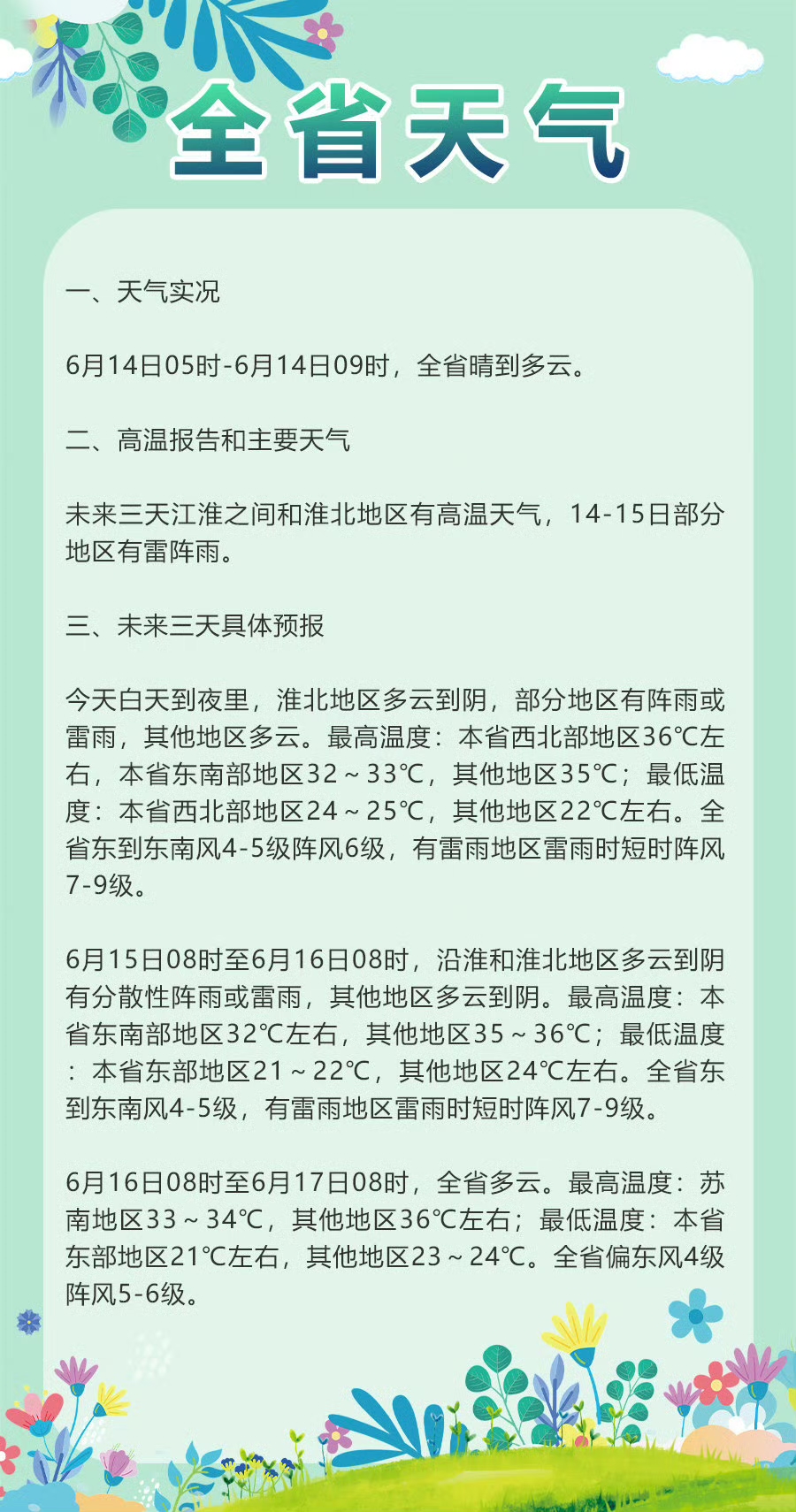 全省天气

一、天气实况

6月14日05时-6月14日09时，全省晴到多云。

二、高温报告和主要天气

未来三天江淮之间和淮北地区有高温天气，14-15日部分地区有雷阵雨。

三、未来三天具体预报

今天白天到夜里，淮北地区多云到阴，部分地区有阵雨或雷雨，其他地区多云。最高温度：本省西北部地区36℃左右，本省东南部地区32～33℃，其他地区35℃；最低温度：本省西北部地区24～25℃，其他地区22℃左右。全省东到东南风4-5级阵风6级，有雷雨地区雷雨时短时阵风7-9级。

6月15日08时至6月16日08时，沿淮和淮北地区多云到阴有分散性阵雨或雷雨，其他地区多云到阴。最高温度：本省东南部地区32℃左右，其他地区35～36℃；最低温度：本省东部地区21～22℃，其他地区24℃左右。全省东到东南风4-5级，有雷雨地区雷雨时短时阵风7-9级。

6月16日08时至6月17日08时，全省多云。最高温度：苏南地区33～34℃，其他地区36℃左右；最低温度：本省东部地区21℃左右，其他地区23～24℃。全省偏东风4级阵风5-6级。